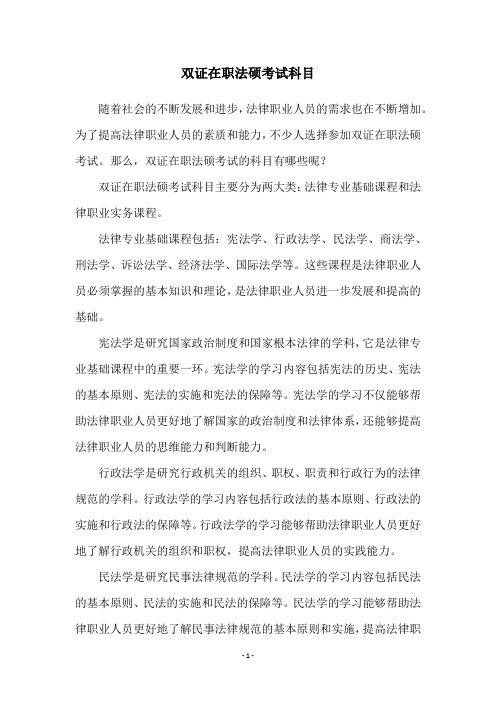 双证在职法硕考试科目

随着社会的不断发展和进步，法律职业人员的需求也在不断增加。为了提高法律职业人员的素质和能力，不少人选择参加双证在职法硕考试。那么，双证在职法硕考试的科目有哪些呢？

双证在职法硕考试科目主要分为两大类：法律专业基础课程和法律职业实务课程。

法律专业基础课程包括：宪法学、行政法学、民法学、商法学、刑法学、诉讼法学、经济法学、国际法学等。这些课程是法律职业人员必须掌握的基本知识和理论，是法律职业人员进一步发展和提高的基础。

宪法学是研究国家政治制度和国家根本法律的学科，它是法律专业基础课程中的重要一环。宪法学的学习内容包括宪法的历史、宪法的基本原则、宪法的实施和宪法的保障等。宪法学的学习不仅能够帮助法律职业人员更好地了解国家的政治制度和法律体系，还能够提高法律职业人员的思维能力和判断能力。

行政法学是研究行政机关的组织、职权、职责和行政行为的法律规范的学科。行政法学的学习内容包括行政法的基本原则、行政法的实施和行政法的保障等。行政法学的学习能够帮助法律职业人员更好地了解行政机关的组织和职权，提高法律职业人员的实践能力。

民法学是研究民事法律规范的学科。民法学的学习内容包括民法的基本原则、民法的实施和民法的保障等。民法学的学习能够帮助法律职业人员更好地了解民事法律规范的基本原则和实施，提高法律职

- 1 -